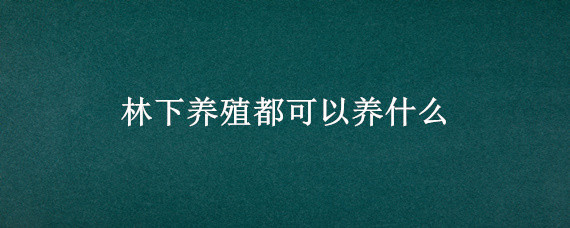 林下养殖都可以养什么